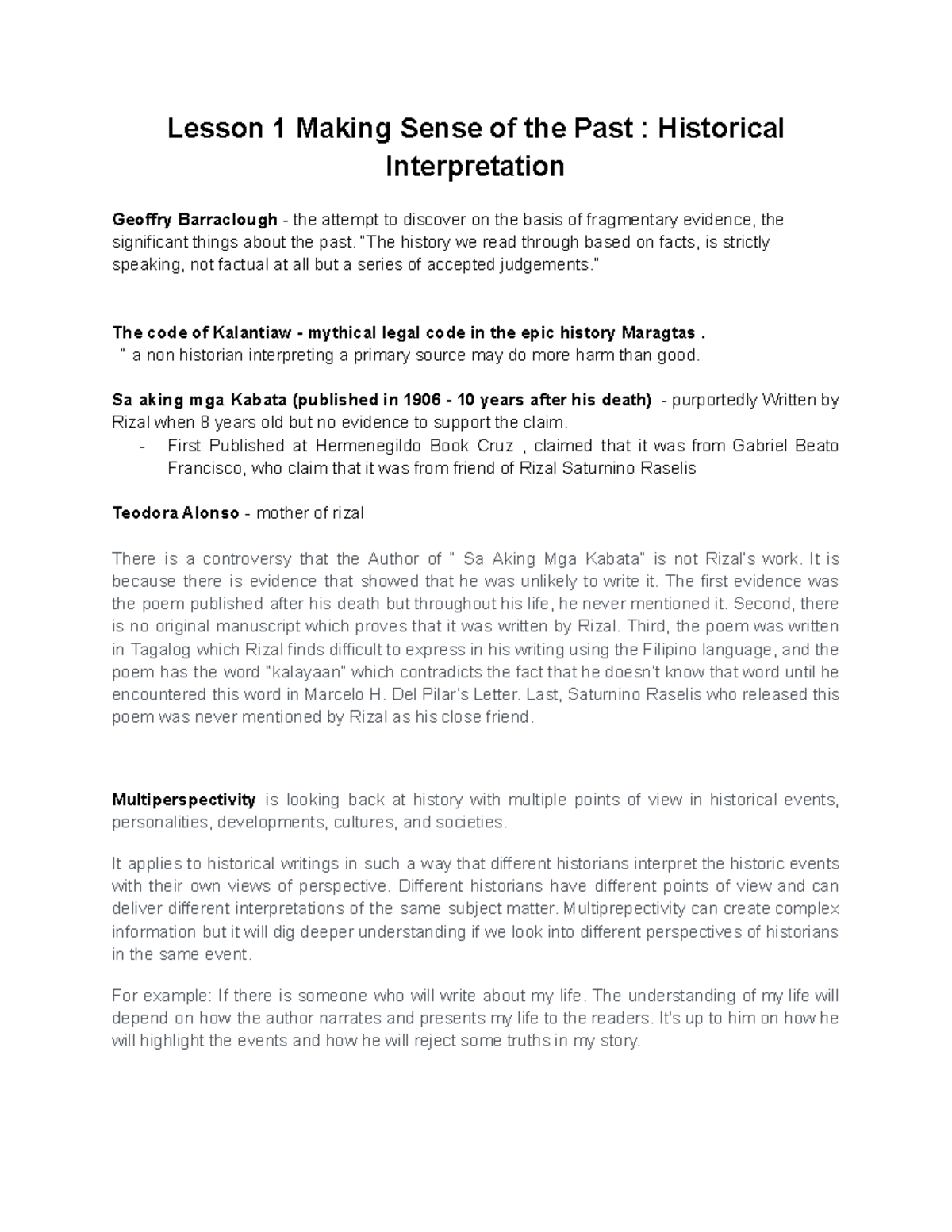 Lesson 1 Making Sense of the Past : Historical Interpretation

Geoffry Barraclough - the attempt to discover on the basis of fragmentary evidence, the significant things about the past. "The history we read through based on facts, is strictly speaking, not factual at all but a series of accepted judgements."

The code of Kalantiaw - mythical legal code in the epic history Maragtas .
" a non historian interpreting a primary source may do more harm than good.

Sa aking mga Kabata (published in 1906 - 10 years after his death) - purportedly Written by Rizal when 8 years old but no evidence to support the claim.
- First Published at Hermenegildo Book Cruz , claimed that it was from Gabriel Beato Francisco, who claim that it was from friend of Rizal Saturnino Raselis

Teodora Alonso - mother of rizal

There is a controversy that the Author of " Sa Aking Mga Kabata" is not Rizal's work. It is because there is evidence that showed that he was unlikely to write it. The first evidence was the poem published after his death but throughout his life, he never mentioned it. Second, there is no original manuscript which proves that it was written by Rizal. Third, the poem was written in Tagalog which Rizal finds difficult to express in his writing using the Filipino language, and the poem has the word "kalayaan" which contradicts the fact that he doesn't know that word until he encountered this word in Marcelo H. Del Pilar's Letter. Last, Saturnino Raselis who released this poem was never mentioned by Rizal as his close friend.

Multiperspectivity is looking back at history with multiple points of view in historical events, personalities, developments, cultures, and societies.

It applies to historical writings in such a way that different historians interpret the historic events with their own views of perspective. Different historians have different points of view and can deliver different interpretations of the same subject matter. Multiprepectivity can create complex information but it will dig deeper understanding if we look into different perspectives of historians in the same event.

For example: If there is someone who will write about my life. The understanding of my life will depend on how the author narrates and presents my life to the readers. It's up to him on how he will highlight the events and how he will reject some truths in my story.